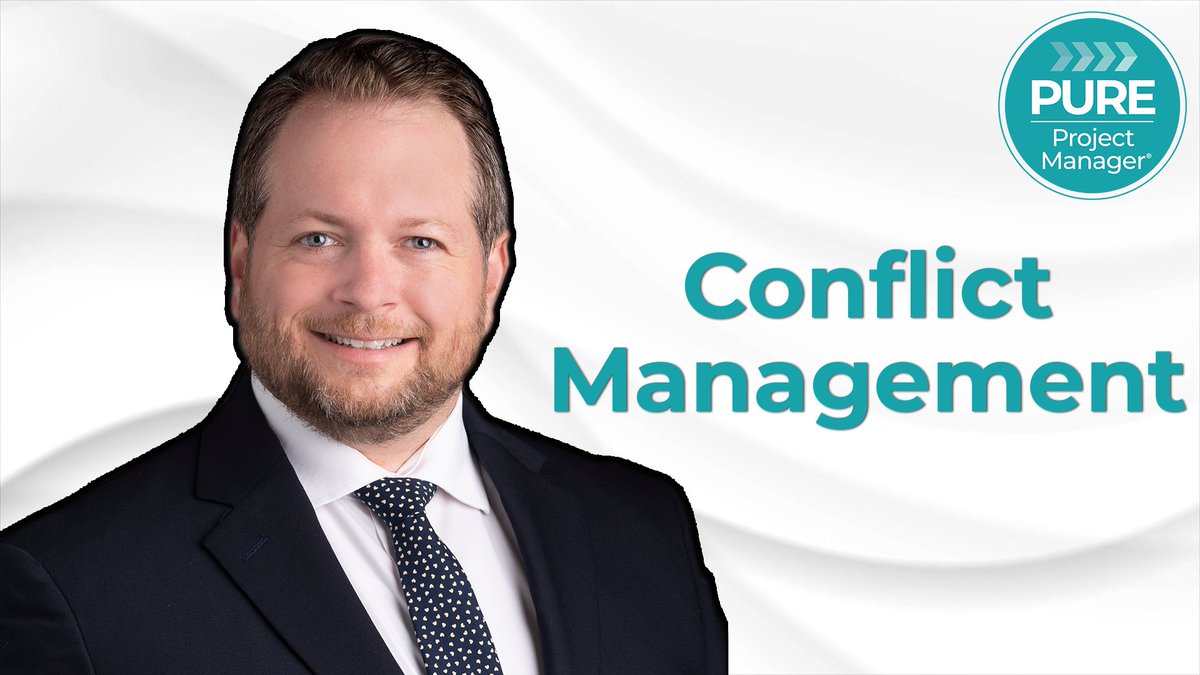 PURE
Project Manager®

Conflict Management